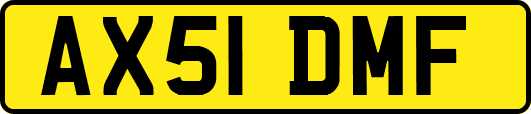 AX51 DMF